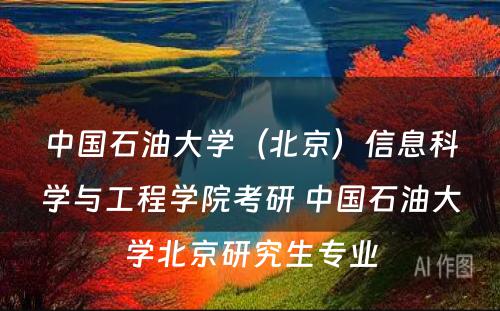 中国石油大学（北京）信息科学与工程学院考研 中国石油大学北京研究生专业

AI 作图